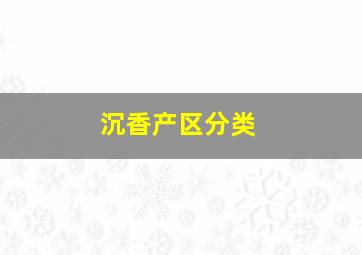 沉香产区分类